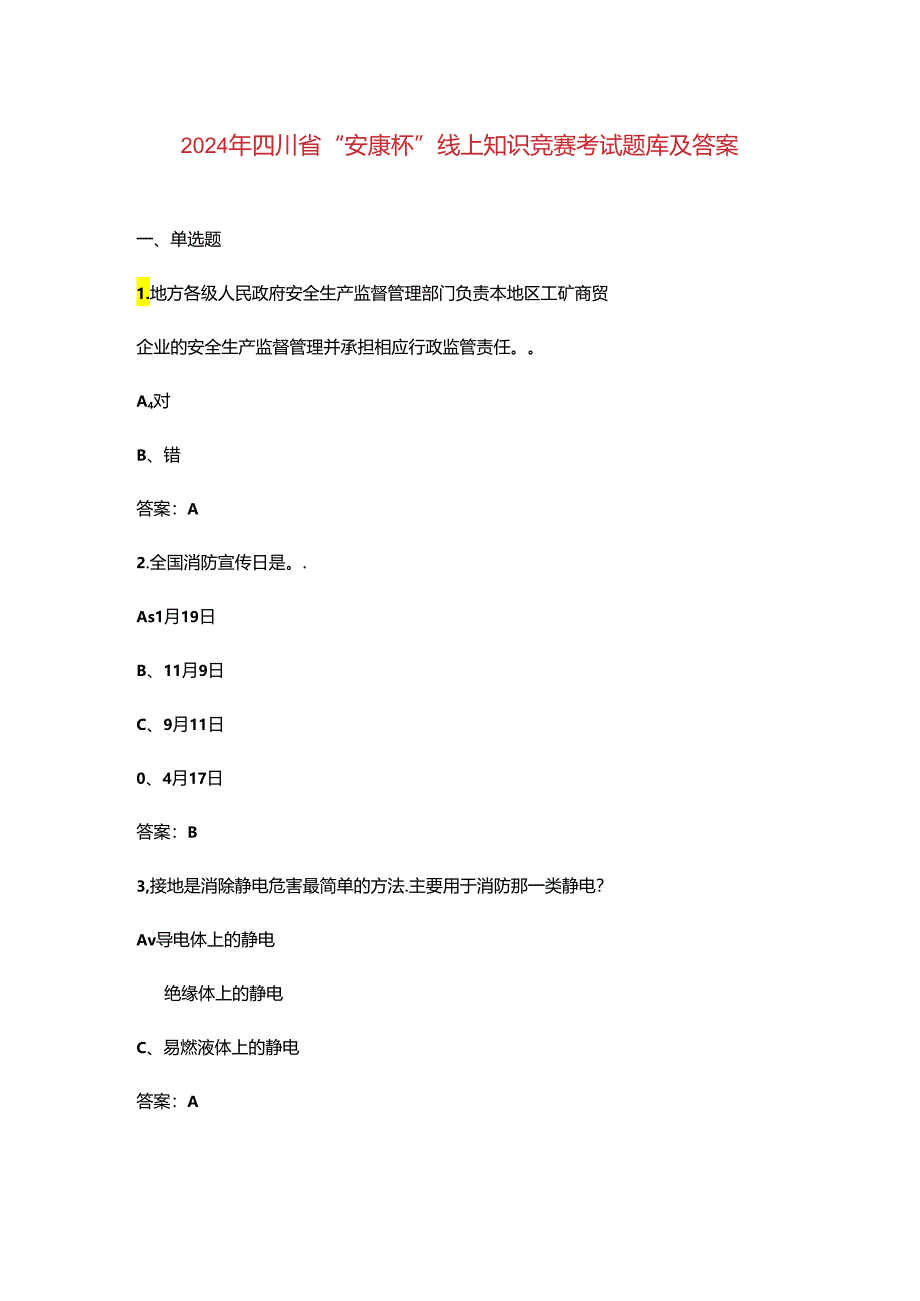 2024年四川省“安康杯”线上知识竞赛考试题库及答案

一、单选题

1.地方各级人民政府安全生产监督管理部门负责本地区工矿商贸企业的安全生产监督管理并承担相应行政监管责任。。

A₄对

B、错

答案：A

2.全国消防宣传日是。.

As1月19日

B、11月9日

C、9月11日

0、4月17日

答案：B

3,接地是消除静电危害最简单的方法.主要用于消防那一类静电?

Av导电体上的静电

绝缘体上的静电

C、易燃液体上的静电

答案：A